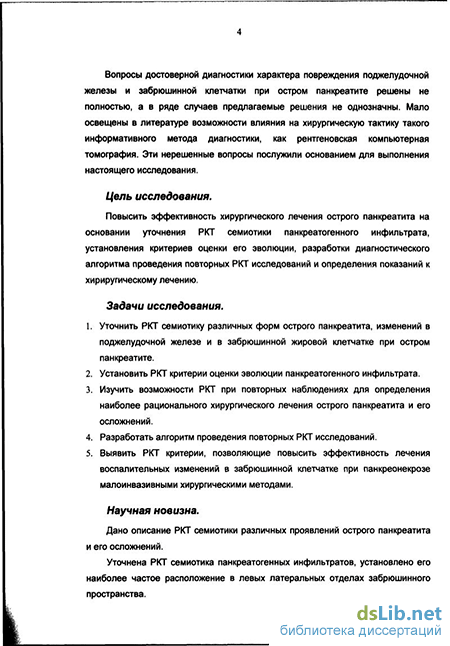 4

Вопросы достоверной диагностики характера повреждения поджелудочной железы и забрюшинной клетчатки при остром панкреатите решены не полностью, а в ряде случаев предлагаемые решения не однозначны. Мало освещены в литературе возможности влияния на хирургическую тактику такого информативного метода диагностики, как рентгеновская компьютерная томография. Эти нерешенные вопросы послужили основанием для выполнения настоящего исследования.

Цель исследования.

Повысить эффективность хирургического лечения острого панкреатита на основании уточнения РКТ семиотики панкреатогенного инфильтрата, установления критериев оценки его эволюции, разработки диагностического алгоритма проведения повторных РКТ исследований и определения показаний к хирургическому лечению.

Задачи исследования.

1. Уточнить РКТ семиотику различных форм острого панкреатита, изменений в поджелудочной железе и в забрюшинной жировой клетчатке при остром панкреатите.
2. Установить РКТ критерии оценки эволюции панкреатогенного инфильтрата.
3. Изучить возможности РКТ при повторных наблюдениях для определения наиболее рационального хирургического лечения острого панкреатита и его осложнений.
4. Разработать алгоритм проведения повторных РКТ исследований.
5. Выявить РКТ критерии, позволяющие повысить эффективность лечения воспалительных изменений в забрюшинной клетчатке при панкреонекрозе малоинвазивными хирургическими методами.

Научная новизна.

Дано описание РКТ семиотики различных проявлений острого панкреатита и его осложнений.

Уточнена РКТ семиотика панкреатогенных инфильтратов, установлено его наиболее частое расположение в левых латеральных отделах забрюшинного пространства.

dsLib.net
библиотека диссертаций